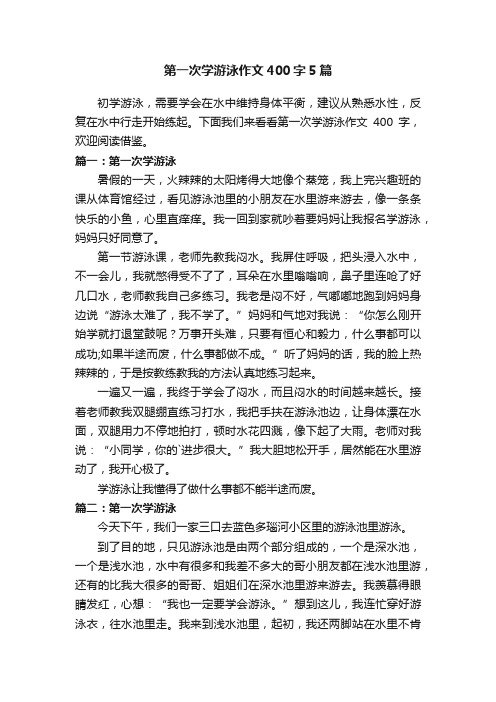 第一次学游泳作文400字5篇

初学游泳，需要学会在水中维持身体平衡，建议从熟悉水性，反复在水中行走开始练起。下面我们来看看第一次学游泳作文 400 字，欢迎阅读借鉴。

篇一：第一次学游泳

暑假的一天，火辣辣的太阳烤得大地像个蒸笼，我上完兴趣班的课从体育馆经过，看见游泳池里的小朋友在水里游来游去，像一条条快乐的小鱼，心里直痒痒。我一回到家就吵着要妈妈让我报名学游泳，妈妈只好同意了。

第一节游泳课，老师先教我闷水。我屏住呼吸，把头浸入水中，不一会儿，我就憋得受不了了，耳朵在水里嗡嗡响，鼻子里连呛了好几口水，老师教我自己多练习。我老是闷不好，气嘟嘟地跑到妈妈身边说“游泳太难了，我不学了。”妈妈和气地对我说：“你怎么刚开始学就打退堂鼓呢？万事开头难，只要有恒心和毅力，什么事都可以成功;如果半途而废，什么事都做不成。”听了妈妈的话，我的脸上热辣辣的，于是按教练教我的方法认真地练习起来。

一遍又一遍，我终于学会了闷水，而且闷水的时间越来越长。接着老师教我双腿绷直练习打水，我把手扶在游泳池边，让身体漂在水面，双腿用力不停地拍打，顿时水花四溅，像下起了大雨。老师对我说：“小同学，你的`进步很大。”我大胆地松开手，居然能在水里游动了，我开心极了。

学游泳让我懂得了做什么事都不能半途而废。

篇二：第一次学游泳

今天下午，我们一家三口去蓝色多瑙河小区里的游泳池里游泳。

到了目的地，只见游泳池是由两个部分组成的，一个是深水池，一个是浅水池，水中有很多和我差不多大的哥小朋友都在浅水池里游，还有的比我大很多的哥哥、姐姐们在深水池里游来游去。我羡慕得眼睛发红，心想：“我也一定要学会游泳。”想到这儿，我连忙穿好游泳衣，往水池里走。我来到浅水池里，起初，我还两脚站在水里不肯